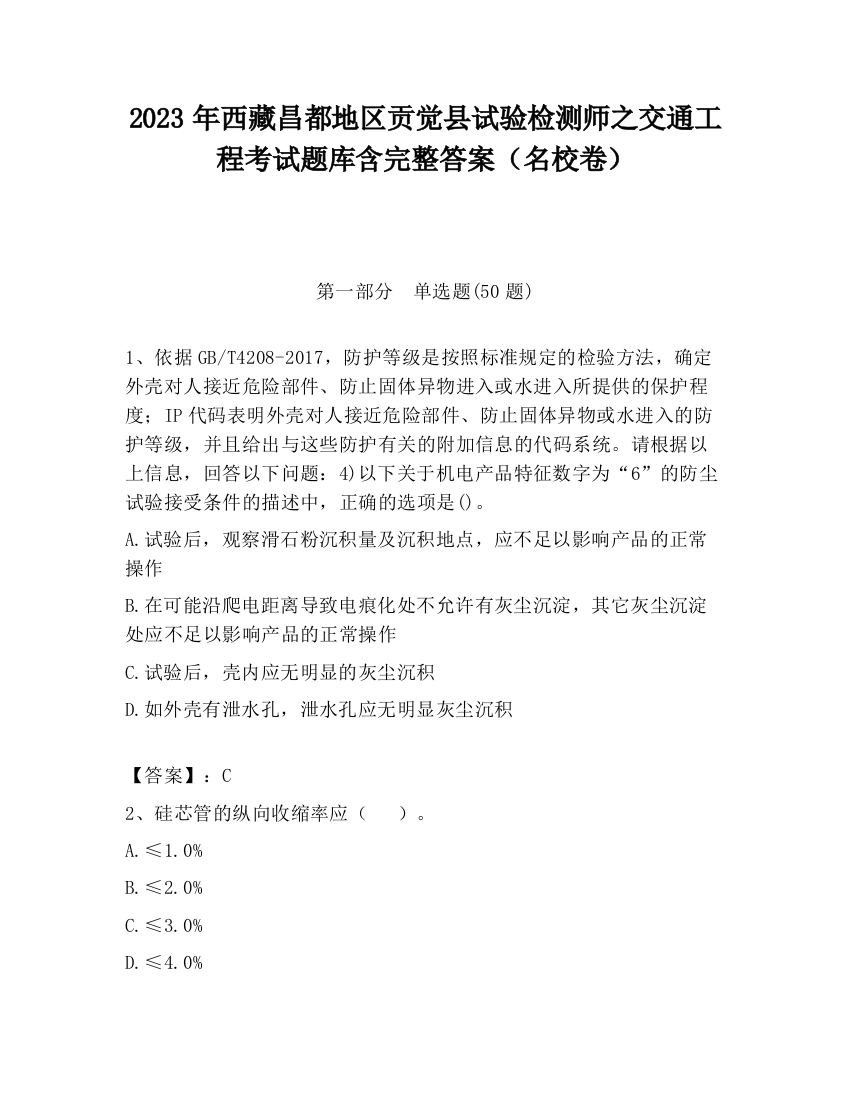 2023 年西藏昌都地区贡觉县试验检测师之交通工程考试题库含完整答案（名校卷）

第一部分 单选题(50 题)

1、依据 GB/T4208-2017，防护等级是按照标准规定的检验方法，确定外壳对人接近危险部件、防止固体异物进入或水进入所提供的保护程度；IP 代码表明外壳对人接近危险部件、防止固体异物或水进入的防护等级，并且给出与这些防护有关的附加信息的代码系统。请根据以上信息，回答以下问题：4)以下关于机电产品特征数字为“6”的防尘试验接受条件的描述中，正确的选项是()。

A.试验后，观察滑石粉沉积量及沉积地点，应不足以影响产品的正常操作

B.在可能沿爬电距离导致电痕化处不允许有灰尘沉淀，其它灰尘沉淀处应不足以影响产品的正常操作

C.试验后，壳内应无明显的灰尘沉积

D.如外壳有泄水孔，泄水孔应无明显灰尘沉积

【答案】：C

2、硅芯管的纵向收缩率应（ ）。

A.≤1.0%

B.≤2.0%

C.≤3.0%

D.≤4.0%